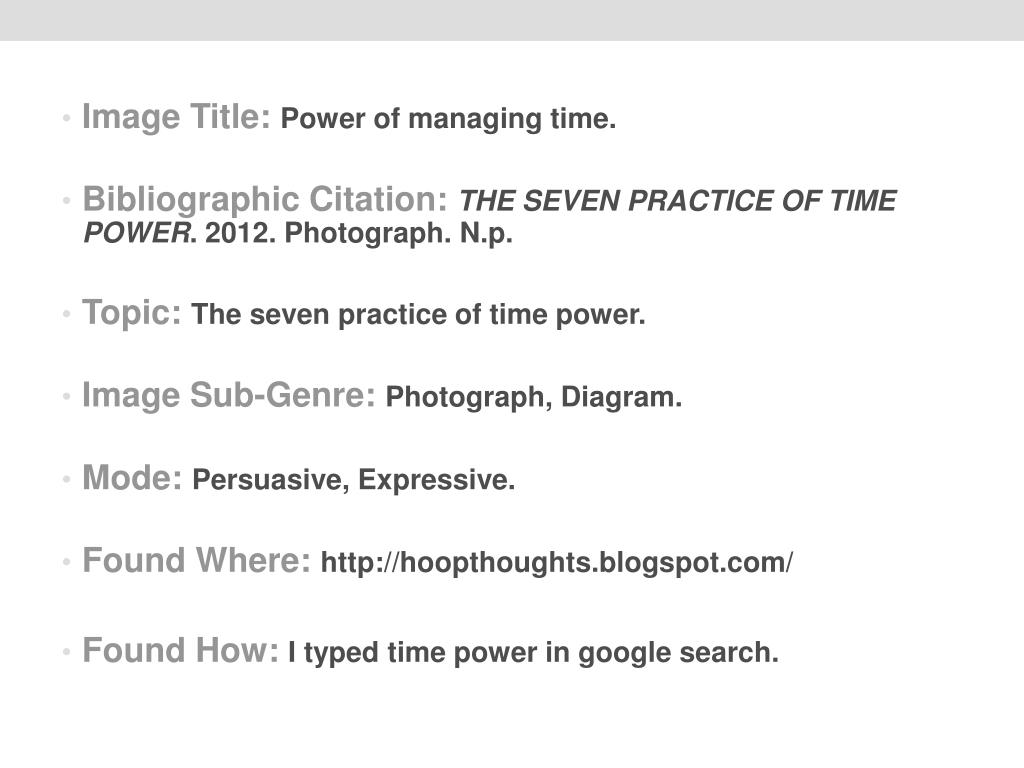 • Image Title: Power of managing time.

• Bibliographic Citation: THE SEVEN PRACTICE OF TIME POWER. 2012. Photograph. N.p.

• Topic: The seven practice of time power.

• Image Sub-Genre: Photograph, Diagram.

• Mode: Persuasive, Expressive.

• Found Where: http://hoopthoughts.blogspot.com/

• Found How: I typed time power in google search.